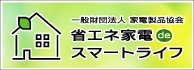 一般財団法人 家電製品協会
省エネ家電 de
スマートライフ